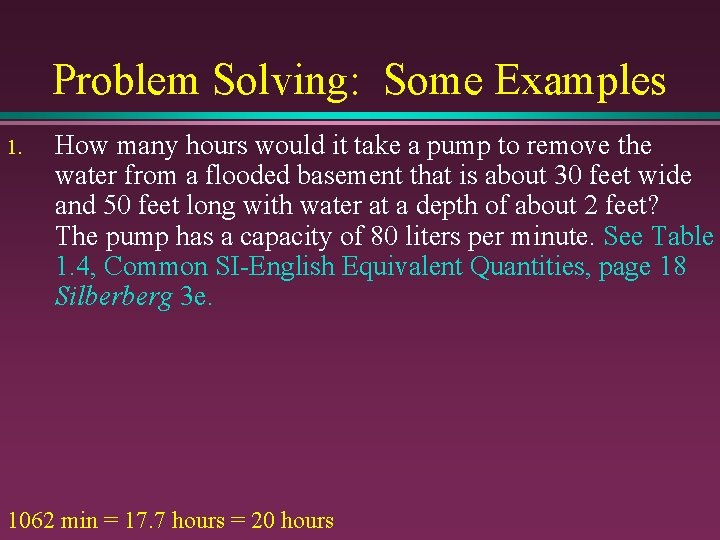 Problem Solving:  Some Examples

1. How many hours would it take a pump to remove the water from a flooded basement that is about 30 feet wide and 50 feet long with water at a depth of about 2 feet? The pump has a capacity of 80 liters per minute. See Table 1.4, Common SI-English Equivalent Quantities, page 18 Silberberg 3e.

1062 min = 17.7 hours = 20 hours